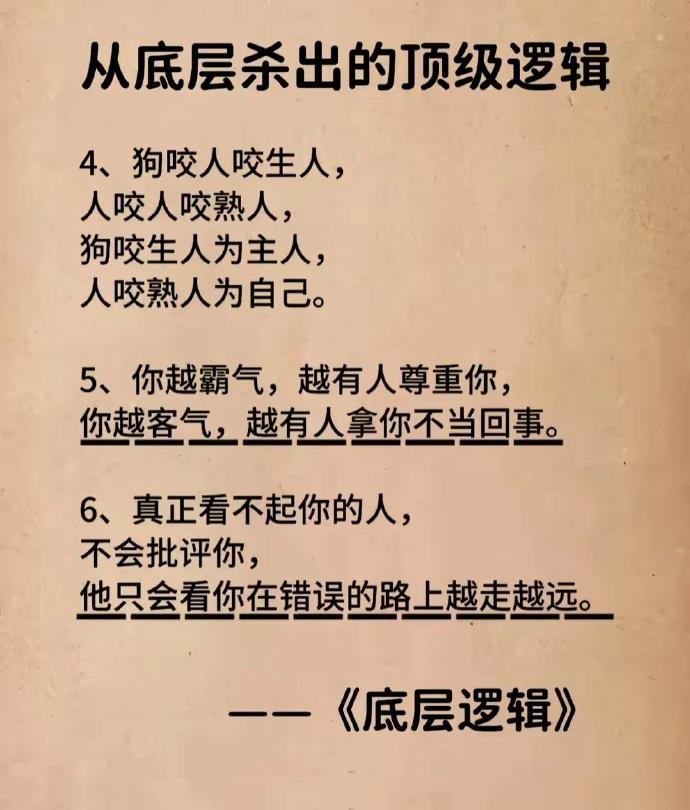 从底层杀出的顶级逻辑

4、狗咬人咬生人，
人咬人咬熟人，
狗咬生人为主人，
人咬熟人为自己。

5、你越霸气，越有人尊重你，
你越客气，越有人拿你不当回事。

6、真正看不起你的人，
不会批评你，
他只会看你在错误的路上越走越远。

——《底层逻辑》